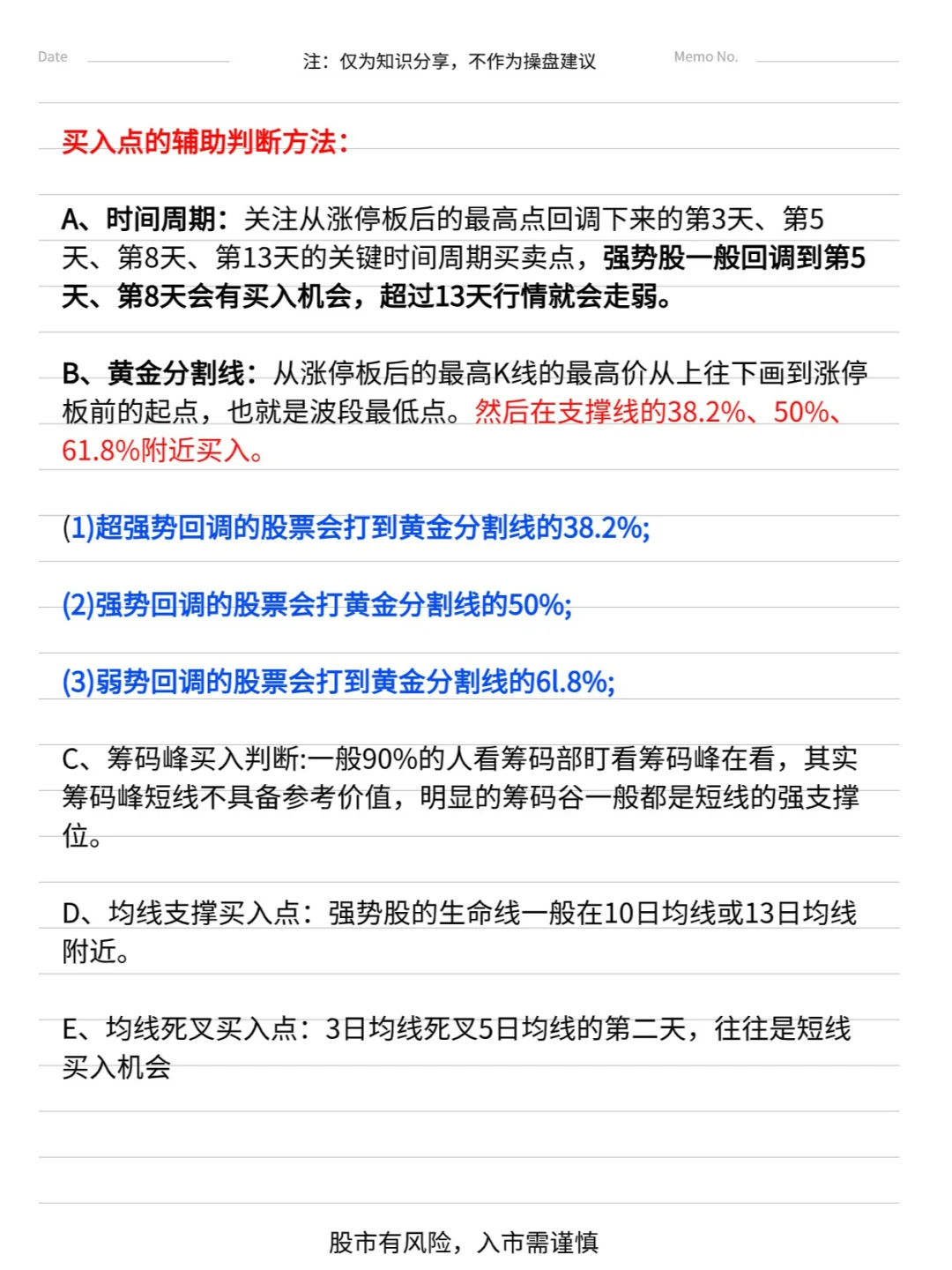 Date

注：仅为知识分享，不作为操盘建议

Memo No.

买入点的辅助判断方法：

A、时间周期：关注从涨停板后的最高点回调下来的第3天、第5天、第8天、第13天的关键时间周期买卖点，强势股一般回调到第5天、第8天会有买入机会，超过13天行情就会走弱。

B、黄金分割线：从涨停板后的最高K线的最高价从上往下画到涨停板前的起点，也就是波段最低点。然后在支撑线的38.2%、50%、61.8%附近买入。

(1)超强势回调的股票会打到黄金分割线的38.2%;

(2)强势回调的股票会打黄金分割线的50%;

(3)弱势回调的股票会打到黄金分割线的6l.8%;

C、筹码峰买入判断:一般90%的人看筹码部盯看筹码峰在看，其实筹码峰短线不具备参考价值，明显的筹码谷一般都是短线的强支撑位。

D、均线支撑买入点：强势股的生命线一般在10日均线或13日均线附近。

E、均线死叉买入点：3日均线死叉5日均线的第二天，往往是短线买入机会

股市有风险，入市需谨慎